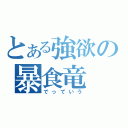 とある強欲の暴食竜
でっていう